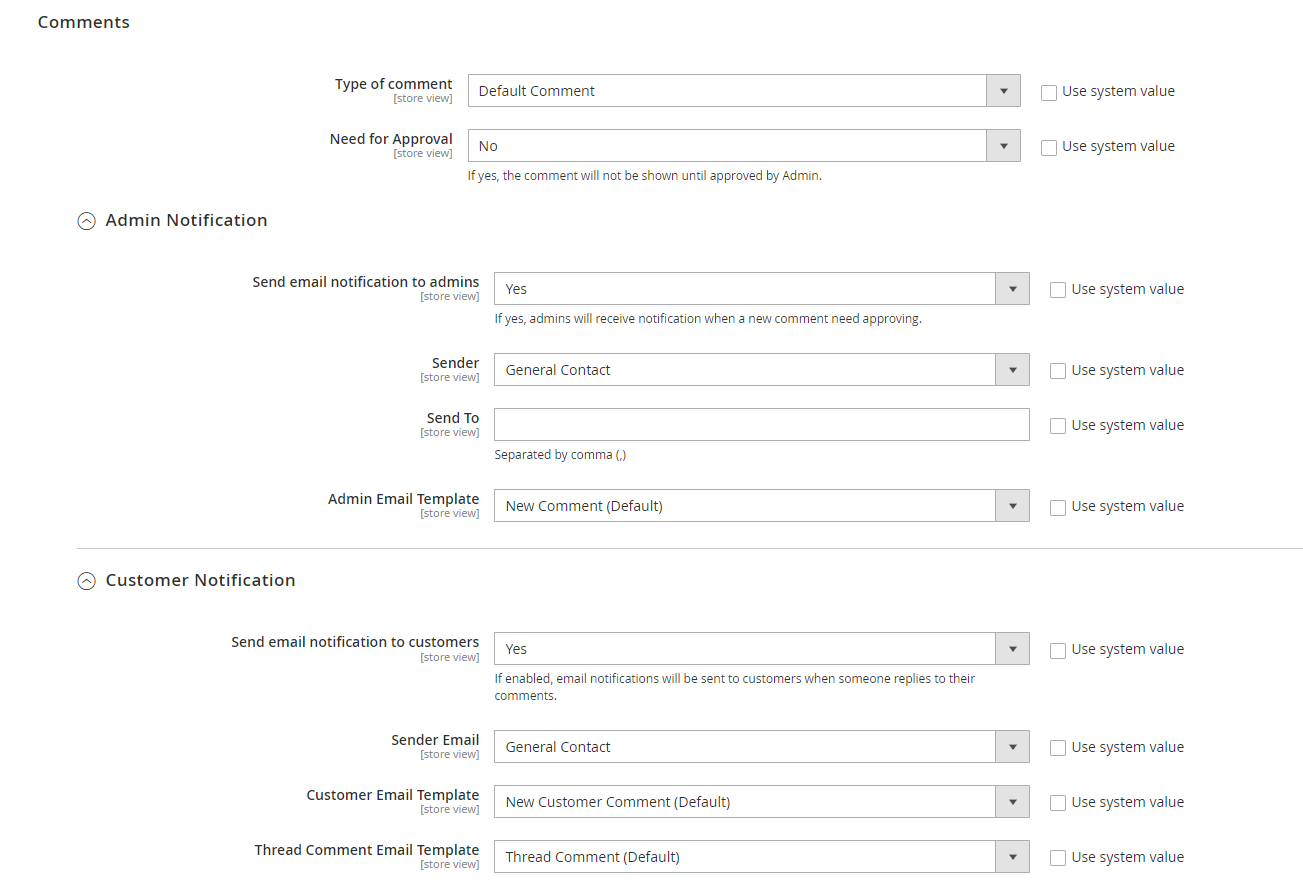 Comments

Type of comment
[store view]
Default Comment
Use system value

Need for Approval
[store view]
No
Use system value
If yes, the comment will not be shown until approved by Admin.

Admin Notification

Send email notification to admins
[store view]
Yes
Use system value
If yes, admins will receive notification when a new comment need approving.

Sender
[store view]
General Contact
Use system value

Send To
[store view]
Use system value
Separated by comma (,)

Admin Email Template
[store view]
New Comment (Default)
Use system value

Customer Notification

Send email notification to customers
[store view]
Yes
Use system value
If enabled, email notifications will be sent to customers when someone replies to their comments.

Sender Email
[store view]
General Contact
Use system value

Customer Email Template
[store view]
New Customer Comment (Default)
Use system value

Thread Comment Email Template
[store view]
Thread Comment (Default)
Use system value